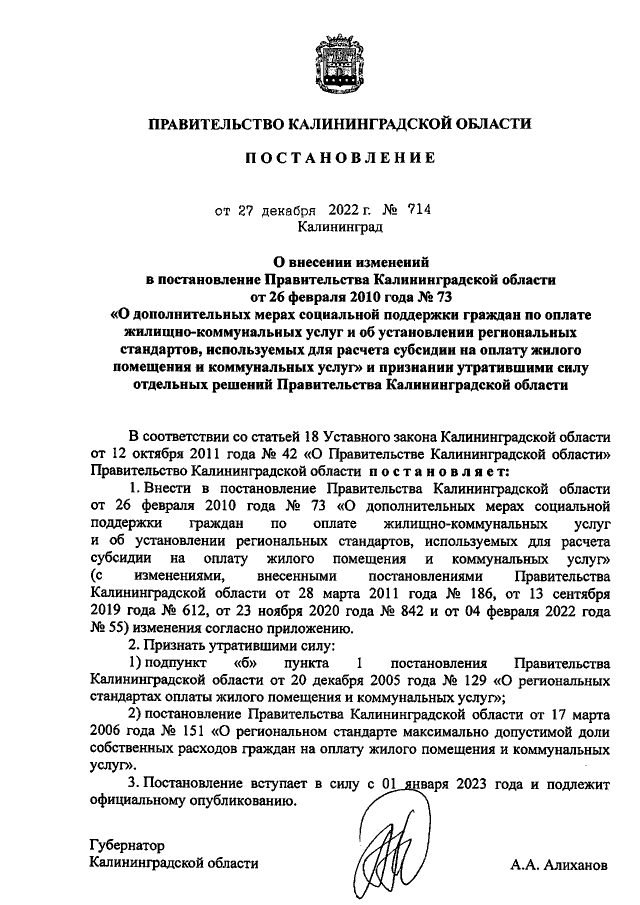 ПРАВИТЕЛЬСТВО КАЛИНИНГРАДСКОЙ ОБЛАСТИ

ПОСТАНОВЛЕНИЕ

от 27 декабря 2022 г. № 714
Калининград

О внесении изменений
в постановление Правительства Калининградской области
от 26 февраля 2010 года № 73
«О дополнительных мерах социальной поддержки граждан по оплате жилищно-коммунальных услуг и об установлении региональных стандартов, используемых для расчета субсидии на оплату жилого помещения и коммунальных услуг» и признании утратившими силу отдельных решений Правительства Калининградской области

В соответствии со статьей 18 Уставного закона Калининградской области от 12 октября 2011 года № 42 «О Правительстве Калининградской области» Правительство Калининградской области постановляет:

1. Внести в постановление Правительства Калининградской области от 26 февраля 2010 года № 73 «О дополнительных мерах социальной поддержки граждан по оплате жилищно-коммунальных услуг и об установлении региональных стандартов, используемых для расчета субсидии на оплату жилого помещения и коммунальных услуг» (с изменениями, внесенными постановлениями Правительства Калининградской области от 28 марта 2011 года № 186, от 13 сентября 2019 года № 612, от 23 ноября 2020 года № 842 и от 04 февраля 2022 года № 55) изменения согласно приложению.

2. Признать утратившими силу:

1) подпункт «б» пункта 1 постановления Правительства Калининградской области от 20 декабря 2005 года № 129 «О региональных стандартах оплаты жилого помещения и коммунальных услуг»;

2) постановление Правительства Калининградской области от 17 марта 2006 года № 151 «О региональном стандарте максимально допустимой доли собственных расходов граждан на оплату жилого помещения и коммунальных услуг».

3. Постановление вступает в силу с 01 января 2023 года и подлежит официальному опубликованию.

Губернатор
Калининградской области А.А. Алиханов